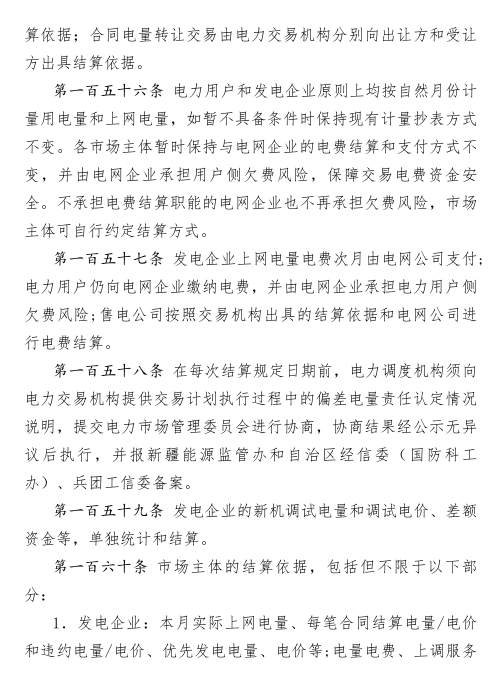 算依据；合同电量转让交易由电力交易机构分别向出让方和受让方出具结算依据。

第一百五十六条 电力用户和发电企业原则上均按自然月份计量用电量和上网电量，如暂不具备条件时保持现有计量抄表方式不变。各市场主体暂时保持与电网企业的电费结算和支付方式不变，并由电网企业承担用户侧欠费风险，保障交易电费资金安全。不承担电费结算职能的电网企业也不再承担欠费风险，市场主体可自行约定结算方式。

第一百五十七条 发电企业上网电量电费次月由电网公司支付；电力用户仍向电网企业缴纳电费，并由电网企业承担电力用户侧欠费风险；售电公司按照交易机构出具的结算依据和电网公司进行电费结算。

第一百五十八条 在每次结算规定日期前，电力调度机构须向电力交易机构提供交易计划执行过程中的偏差电量责任认定情况说明，提交电力市场管理委员会进行协商，协商结果经公示无异议后执行，并报新疆能源监管办和自治区经信委（国防科工办）、兵团工信委备案。

第一百五十九条 发电企业的新机调试电量和调试电价、差额资金等，单独统计和结算。

第一百六十条 市场主体的结算依据，包括但不限于以下部分：

1. 发电企业：本月实际上网电量、每笔合同结算电量/电价和违约电量/电价、优先发电电量、电价等；电量电费、上调服务